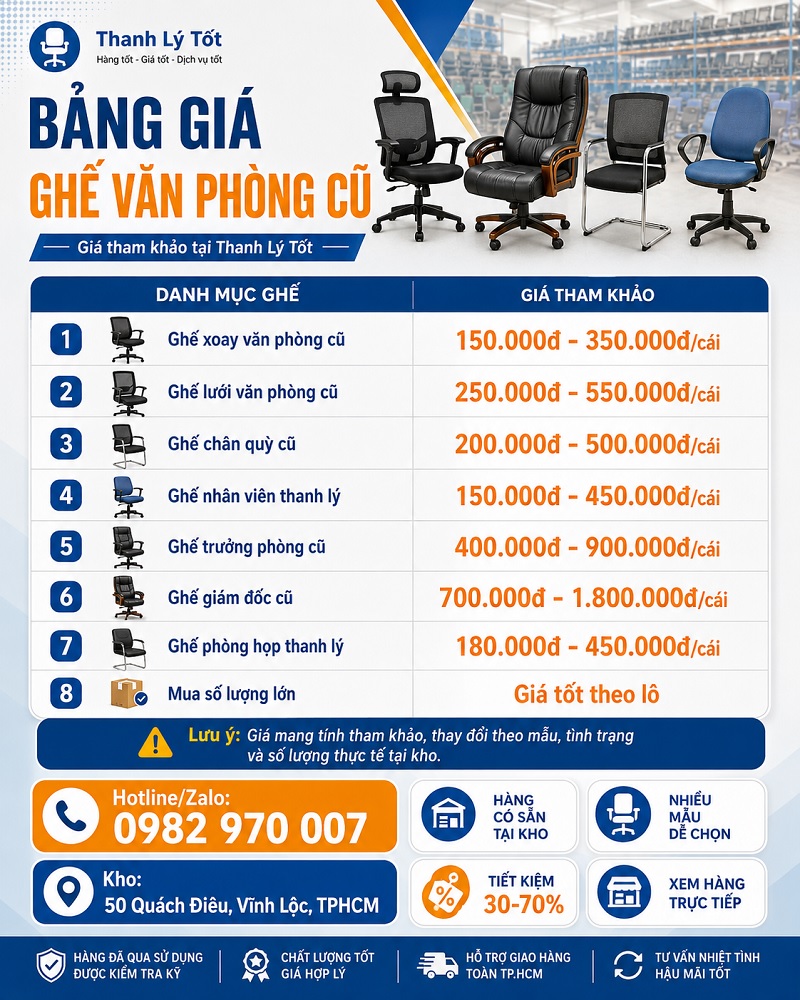 Thanh Lý Tốt
Hàng tốt - Giá tốt - Dịch vụ tốt

BẢNG GIÁ
GHẾ VĂN PHÒNG CŨ

Giá tham khảo tại Thanh Lý Tốt

| | DANH MỤC GHẾ | GIÁ THAM KHẢO |
|---|---|---|
| 1 | Ghế xoay văn phòng cũ | 150.000đ - 350.000đ/cái |
| 2 | Ghế lưới văn phòng cũ | 250.000đ - 550.000đ/cái |
| 3 | Ghế chân quỳ cũ | 200.000đ - 500.000đ/cái |
| 4 | Ghế nhân viên thanh lý | 150.000đ - 450.000đ/cái |
| 5 | Ghế trưởng phòng cũ | 400.000đ - 900.000đ/cái |
| 6 | Ghế giám đốc cũ | 700.000đ - 1.800.000đ/cái |
| 7 | Ghế phòng họp thanh lý | 180.000đ - 450.000đ/cái |
| 8 | Mua số lượng lớn | Giá tốt theo lô |

Lưu ý: Giá mang tính tham khảo, thay đổi theo mẫu, tình trạng và số lượng thực tế tại kho.

Hotline/Zalo:
0982 970 007

Kho:
50 Quách Điêu, Vĩnh Lộc, TPHCM

HÀNG CÓ SẴN TẠI KHO

NHIỀU MẪU DỄ CHỌN

TIẾT KIỆM 30-70%

XEM HÀNG TRỰC TIẾP

HÀNG ĐÃ QUA SỬ DỤNG ĐƯỢC KIỂM TRA KỸ

CHẤT LƯỢNG TỐT GIÁ HỢP LÝ

HỖ TRỢ GIAO HÀNG TOÀN TP.HCM

TƯ VẤN NHIỆT TÌNH HẬU MÃI TỐT